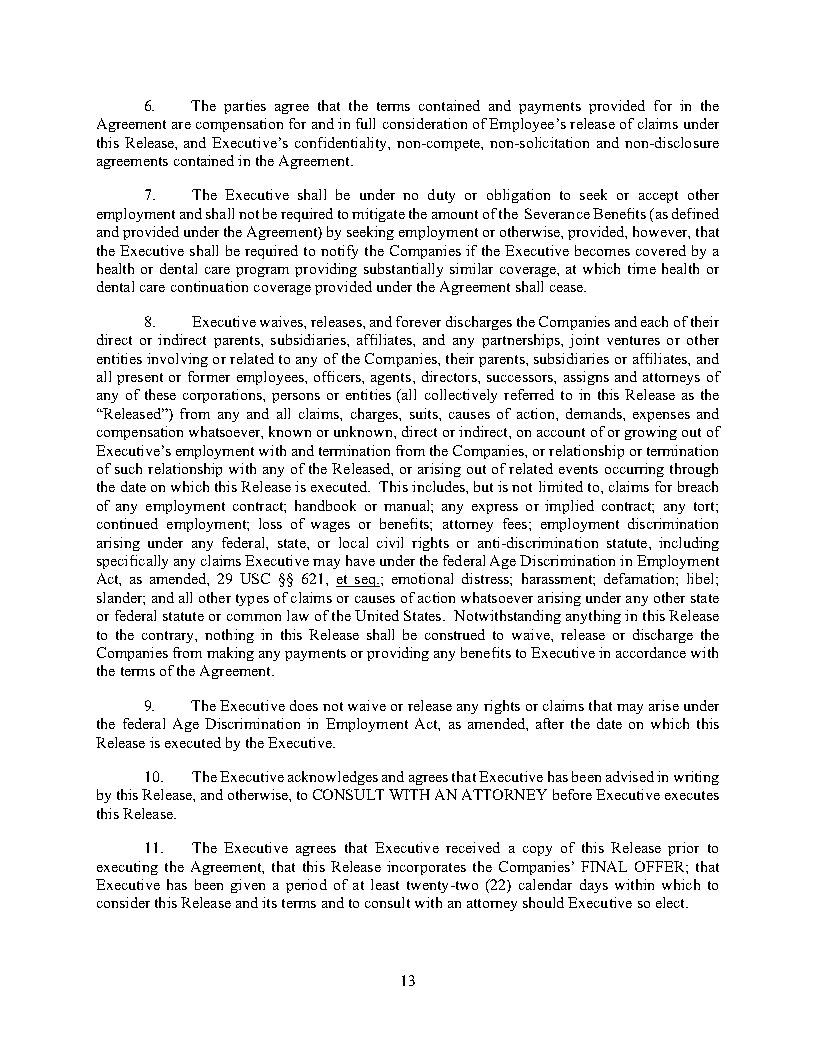 6. The parties agree that the terms contained and payments provided for in the Agreement are compensation for and in full consideration of Employee's release of claims under this Release, and Executive's confidentiality, non-compete, non-solicitation and non-disclosure agreements contained in the Agreement.

7. The Executive shall be under no duty or obligation to seek or accept other employment and shall not be required to mitigate the amount of the Severance Benefits (as defined and provided under the Agreement) by seeking employment or otherwise, provided, however, that the Executive shall be required to notify the Companies if the Executive becomes covered by a health or dental care program providing substantially similar coverage, at which time health or dental care continuation coverage provided under the Agreement shall cease.

8. Executive waives, releases, and forever discharges the Companies and each of their direct or indirect parents, subsidiaries, affiliates, and any partnerships, joint ventures or other entities involving or related to any of the Companies, their parents, subsidiaries or affiliates, and all present or former employees, officers, agents, directors, successors, assigns and attorneys of any of these corporations, persons or entities (all collectively referred to in this Release as the "Released") from any and all claims, charges, suits, causes of action, demands, expenses and compensation whatsoever, known or unknown, direct or indirect, on account of or growing out of Executive's employment with and termination from the Companies, or relationship or termination of such relationship with any of the Released, or arising out of related events occurring through the date on which this Release is executed. This includes, but is not limited to, claims for breach of any employment contract; handbook or manual; any express or implied contract; any tort; continued employment; loss of wages or benefits; attorney fees; employment discrimination arising under any federal, state, or local civil rights or anti-discrimination statute, including specifically any claims Executive may have under the federal Age Discrimination in Employment Act, as amended, 29 USC §§ 621, et seq.; emotional distress; harassment; defamation; libel; slander; and all other types of claims or causes of action whatsoever arising under any other state or federal statute or common law of the United States. Notwithstanding anything in this Release to the contrary, nothing in this Release shall be construed to waive, release or discharge the Companies from making any payments or providing any benefits to Executive in accordance with the terms of the Agreement.

9. The Executive does not waive or release any rights or claims that may arise under the federal Age Discrimination in Employment Act, as amended, after the date on which this Release is executed by the Executive.

10. The Executive acknowledges and agrees that Executive has been advised in writing by this Release, and otherwise, to CONSULT WITH AN ATTORNEY before Executive executes this Release.

11. The Executive agrees that Executive received a copy of this Release prior to executing the Agreement, that this Release incorporates the Companies' FINAL OFFER; that Executive has been given a period of at least twenty-two (22) calendar days within which to consider this Release and its terms and to consult with an attorney should Executive so elect.

13